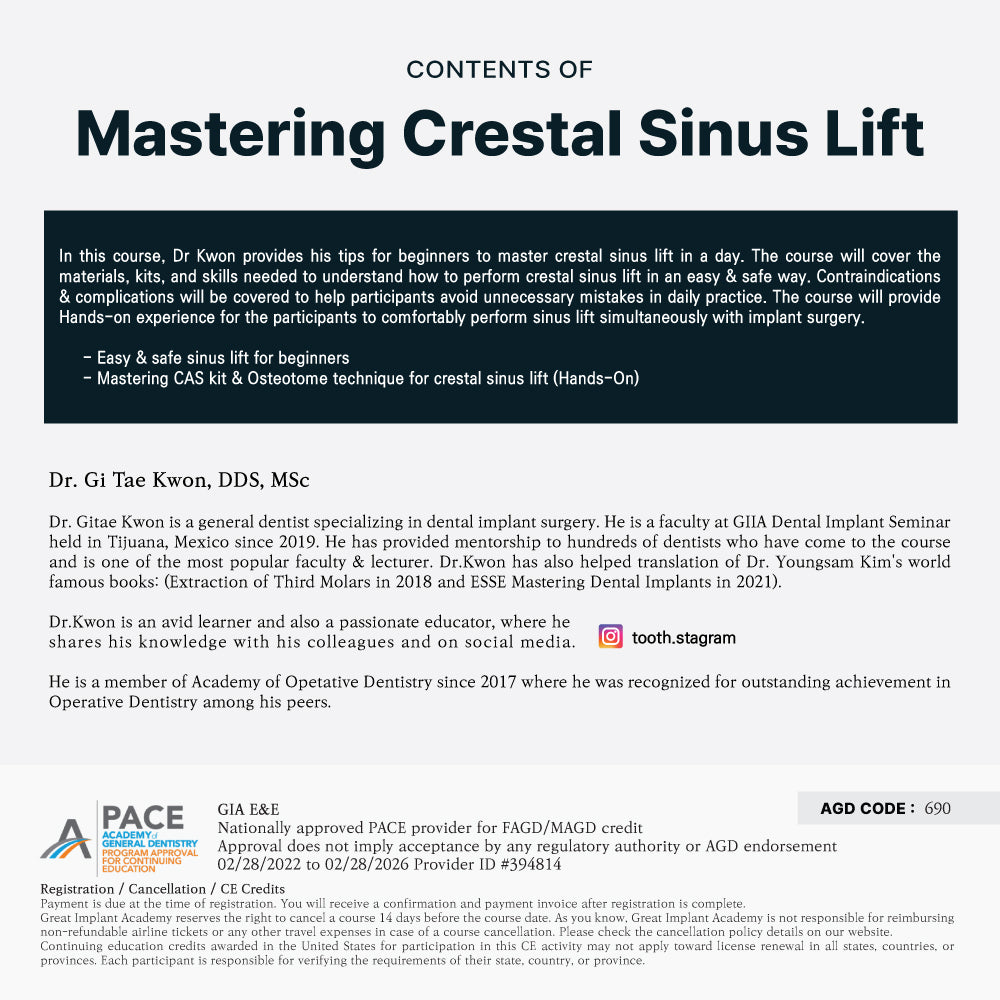 CONTENTS OF

Mastering Crestal Sinus Lift

In this course, Dr Kwon provides his tips for beginners to master crestal sinus lift in a day. The course will cover the materials, kits, and skills needed to understand how to perform crestal sinus lift in an easy & safe way. Contraindications & complications will be covered to help participants avoid unnecessary mistakes in daily practice. The course will provide Hands-on experience for the participants to comfortably perform sinus lift simultaneously with implant surgery.

- Easy & safe sinus lift for beginners
- Mastering CAS kit & Osteotome technique for crestal sinus lift (Hands-On)

Dr. Gi Tae Kwon, DDS, MSc

Dr. Gitae Kwon is a general dentist specializing in dental implant surgery. He is a faculty at GIIA Dental Implant Seminar held in Tijuana, Mexico since 2019. He has provided mentorship to hundreds of dentists who have come to the course and is one of the most popular faculty & lecturer. Dr.Kwon has also helped translation of Dr. Youngsam Kim's world famous books: (Extraction of Third Molars in 2018 and ESSE Mastering Dental Implants in 2021).

Dr.Kwon is an avid learner and also a passionate educator, where he shares his knowledge with his colleagues and on social media.

tooth.stagram

He is a member of Academy of Opetative Dentistry since 2017 where he was recognized for outstanding achievement in Operative Dentistry among his peers.

PACE ACADEMY of GENERAL DENTISTRY PROGRAM APPROVAL FOR CONTINUING EDUCATION

GIA E&E
Nationally approved PACE provider for FAGD/MAGD credit
Approval does not imply acceptance by any regulatory authority or AGD endorsement
02/28/2022 to 02/28/2026 Provider ID #394814

AGD CODE : 690

Registration / Cancellation / CE Credits
Payment is due at the time of registration. You will receive a confirmation and payment invoice after registration is complete.
Great Implant Academy reserves the right to cancel a course 14 days before the course date. As you know, Great Implant Academy is not responsible for reimbursing non-refundable airline tickets or any other travel expenses in case of a course cancellation. Please check the cancellation policy details on our website.
Continuing education credits awarded in the United States for participation in this CE activity may not apply toward license renewal in all states, countries, or provinces. Each participant is responsible for verifying the requirements of their state, country, or province.